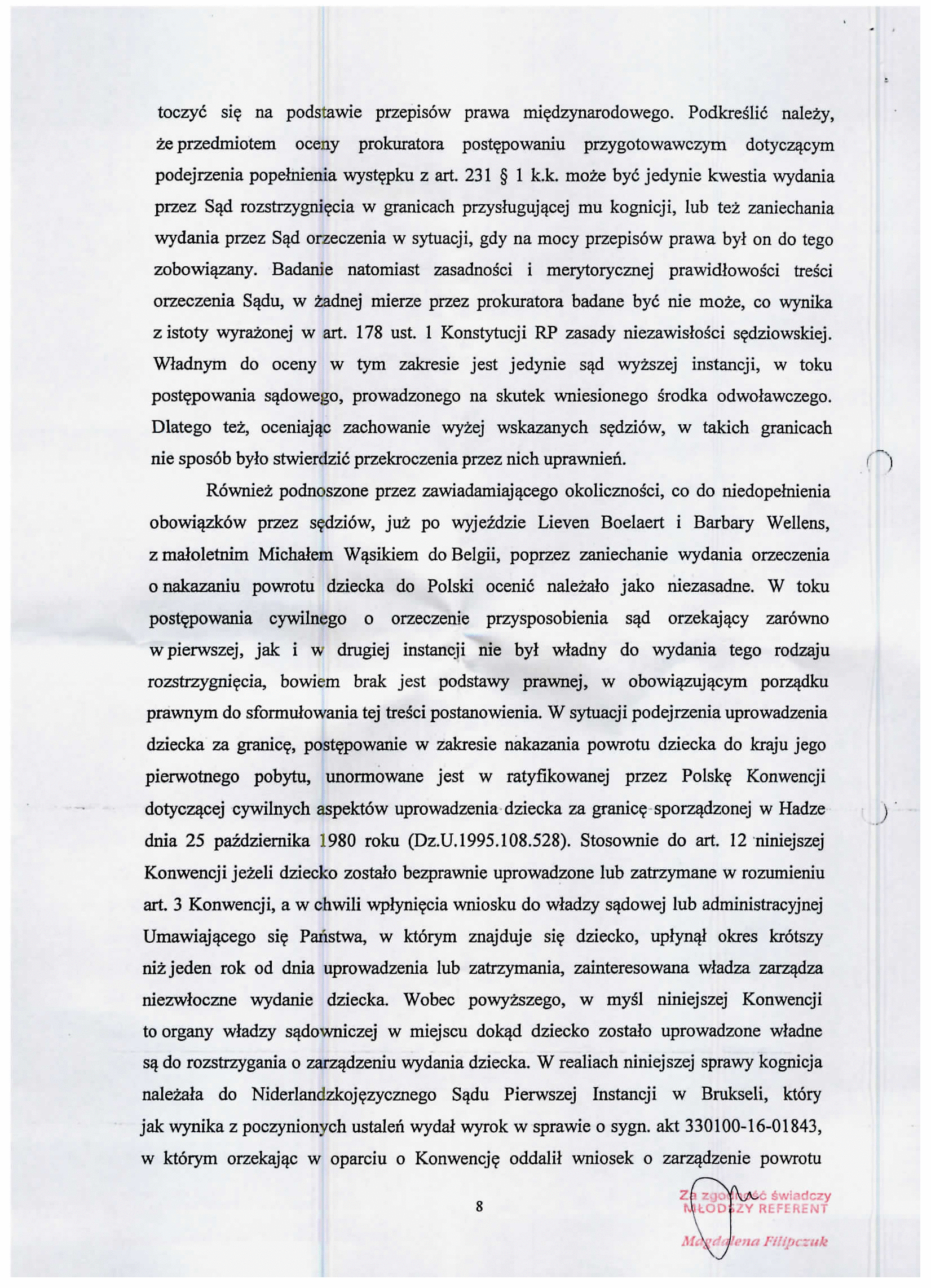 toczyć się na podstawie przepisów prawa międzynarodowego. Podkreślić należy, że przedmiotem oceny prokuratora postępowaniu przygotowawczym dotyczącym podejrzenia popełnienia występku z art. 231 § 1 k.k. może być jedynie kwestia wydania przez Sąd rozstrzygnięcia w granicach przysługującej mu kognicji, lub też zaniechania wydania przez Sąd orzeczenia w sytuacji, gdy na mocy przepisów prawa był on do tego zobowiązany. Badanie natomiast zasadności i merytorycznej prawidłowości treści orzeczenia Sądu, w żadnej mierze przez prokuratora badane być nie może, co wynika z istoty wyrażonej w art. 178 ust. 1 Konstytucji RP zasady niezawisłości sędziowskiej. Władnym do oceny w tym zakresie jest jedynie sąd wyższej instancji, w toku postępowania sądowego, prowadzonego na skutek wniesionego środka odwoławczego. Dlatego też, oceniając zachowanie wyżej wskazanych sędziów, w takich granicach nie sposób było stwierdzić przekroczenia przez nich uprawnień.

Również podnoszone przez zawiadamiającego okoliczności, co do niedopełnienia obowiązków przez sędziów, już po wyjeździe Lieven Boelaert i Barbary Wellens, z małoletnim Michałem Wąsikiem do Belgii, poprzez zaniechanie wydania orzeczenia o nakazaniu powrotu dziecka do Polski ocenić należało jako niezasadne. W toku postępowania cywilnego o orzeczenie przysposobienia sąd orzekający zarówno w pierwszej, jak i w drugiej instancji nie był władny do wydania tego rodzaju rozstrzygnięcia, bowiem brak jest podstawy prawnej, w obowiązującym porządku prawnym do sformułowania tej treści postanowienia. W sytuacji podejrzenia uprowadzenia dziecka za granicę, postępowanie w zakresie nakazania powrotu dziecka do kraju jego pierwotnego pobytu, unormowane jest w ratyfikowanej przez Polskę Konwencji dotyczącej cywilnych aspektów uprowadzenia dziecka za granicę sporządzonej w Hadze dnia 25 października 1980 roku (Dz.U.1995.108.528). Stosownie do art. 12 niniejszej Konwencji jeżeli dziecko zostało bezprawnie uprowadzone lub zatrzymane w rozumieniu art. 3 Konwencji, a w chwili wpłynięcia wniosku do władzy sądowej lub administracyjnej Umawiającego się Państwa, w którym znajduje się dziecko, upłynął okres krótszy niż jeden rok od dnia uprowadzenia lub zatrzymania, zainteresowana władza zarządza niezwłoczne wydanie dziecka. Wobec powyższego, w myśl niniejszej Konwencji to organy władzy sądowniczej w miejscu dokąd dziecko zostało uprowadzone władne są do rozstrzygania o zarządzeniu wydania dziecka. W realiach niniejszej sprawy kognicja należała do Niderlandzkojęzycznego Sądu Pierwszej Instancji w Brukseli, który jak wynika z poczynionych ustaleń wydał wyrok w sprawie o sygn. akt 330100-16-01843, w którym orzekając w oparciu o Konwencję oddalił wniosek o zarządzenie powrotu

8

Za zgodność świadczy
MŁODSZY REFERENT
Magdalena Filipczuk